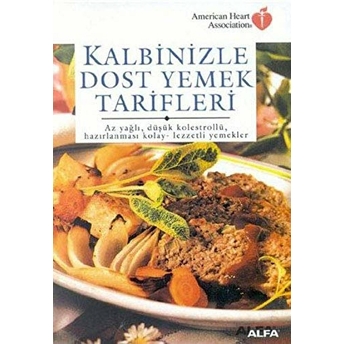 American Heart Association®

KALBİNİZLE DOST YEMEK TARİFLERİ

Az yağlı, düşük kolestrollü, hazırlanması kolay- lezzetli yemekler

ALFA